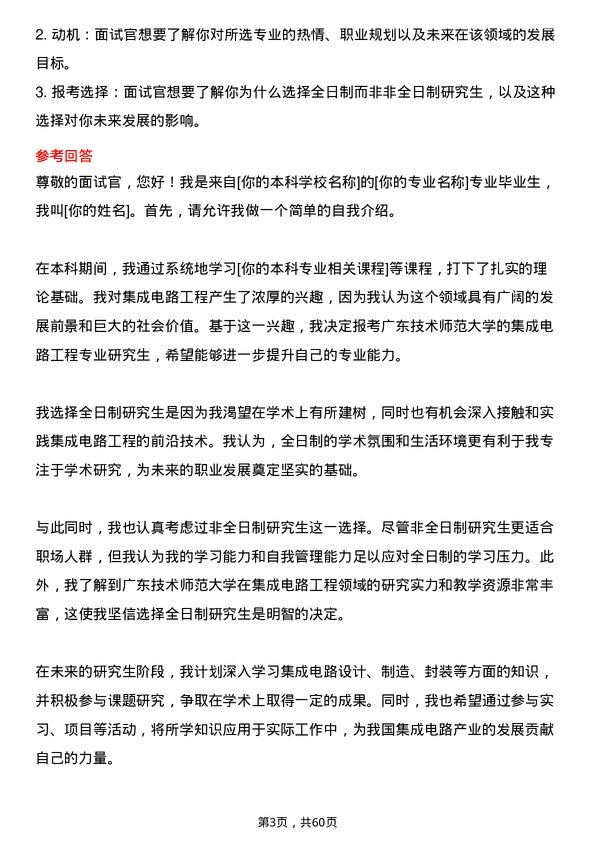 2. 动机：面试官想要了解你对所选专业的热情、职业规划以及未来在该领域的发展目标。
3. 报考选择：面试官想要了解你为什么选择全日制而非非全日制研究生，以及这种选择对你未来发展的影响。

参考回答
尊敬的面试官，您好！我是来自[你的本科学校名称]的[你的专业名称]专业毕业生，我叫[你的姓名]。首先，请允许我做一个简单的自我介绍。

在本科期间，我通过系统地学习[你的本科专业相关课程]等课程，打下了扎实的理论基础。我对集成电路工程产生了浓厚的兴趣，因为我认为这个领域具有广阔的发展前景和巨大的社会价值。基于这一兴趣，我决定报考广东技术师范大学的集成电路工程专业研究生，希望能够进一步提升自己的专业能力。

我选择全日制研究生是因为我渴望在学术上有所建树，同时也有机会深入接触和实践集成电路工程的前沿技术。我认为，全日制的学术氛围和生活环境更有利于我专注于学术研究，为未来的职业发展奠定坚实的基础。

与此同时，我也认真考虑过非全日制研究生这一选择。尽管非全日制研究生更适合职场人群，但我认为我的学习能力和自我管理能力足以应对全日制的学习压力。此外，我了解到广东技术师范大学在集成电路工程领域的研究实力和教学资源非常丰富，这使我坚信选择全日制研究生是明智的决定。

在未来的研究生阶段，我计划深入学习集成电路设计、制造、封装等方面的知识，并积极参与课题研究，争取在学术上取得一定的成果。同时，我也希望通过参与实习、项目等活动，将所学知识应用于实际工作中，为我国集成电路产业的发展贡献自己的力量。

第3页，共60页